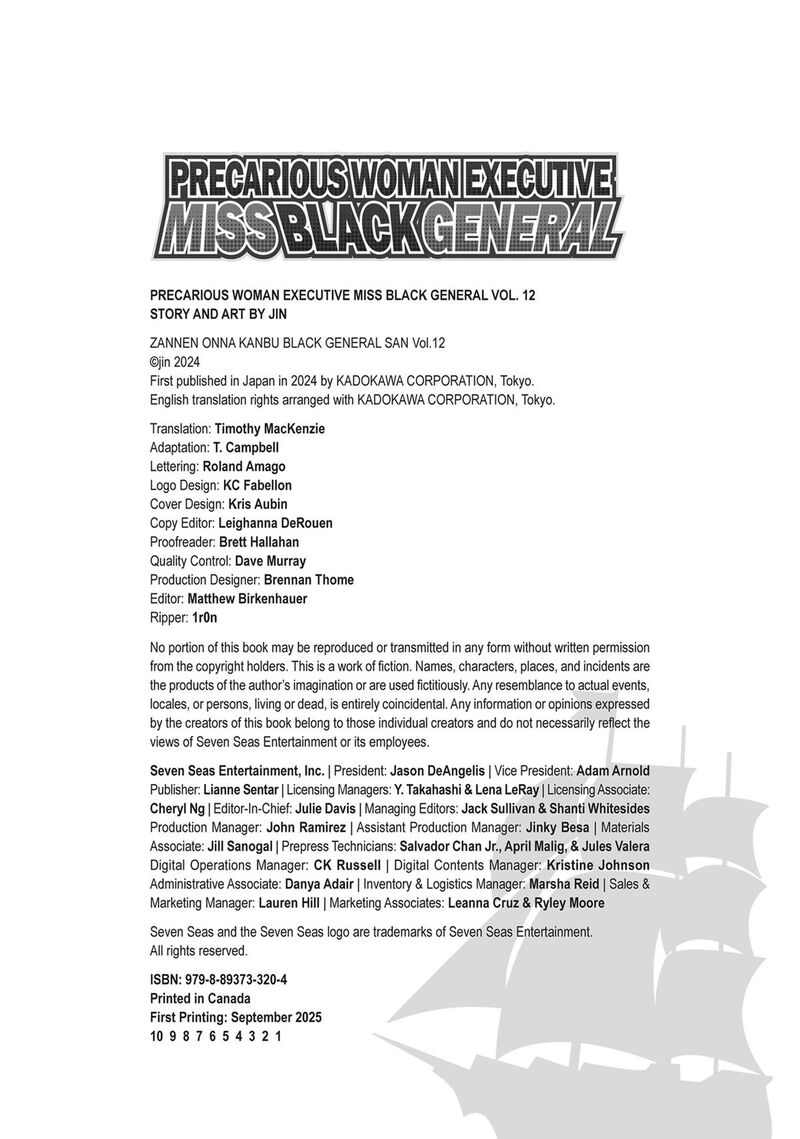 PRECARIOUS WOMAN EXECUTIVE
MISS BLACK GENERAL

PRECARIOUS WOMAN EXECUTIVE MISS BLACK GENERAL VOL. 12
STORY AND ART BY JIN

ZANNEN ONNA KANBU BLACK GENERAL SAN Vol.12
©jin 2024
First published in Japan in 2024 by KADOKAWA CORPORATION, Tokyo.
English translation rights arranged with KADOKAWA CORPORATION, Tokyo.

Translation: Timothy MacKenzie
Adaptation: T. Campbell
Lettering: Roland Amago
Logo Design: KC Fabellon
Cover Design: Kris Aubin
Copy Editor: Leighanna DeRouen
Proofreader: Brett Hallahan
Quality Control: Dave Murray
Production Designer: Brennan Thome
Editor: Matthew Birkenhauer
Ripper: 1r0n

No portion of this book may be reproduced or transmitted in any form without written permission from the copyright holders. This is a work of fiction. Names, characters, places, and incidents are the products of the author's imagination or are used fictitiously. Any resemblance to actual events, locales, or persons, living or dead, is entirely coincidental. Any information or opinions expressed by the creators of this book belong to those individual creators and do not necessarily reflect the views of Seven Seas Entertainment or its employees.

Seven Seas Entertainment, Inc. | President: Jason DeAngelis | Vice President: Adam Arnold Publisher: Lianne Sentar | Licensing Managers: Y. Takahashi & Lena LeRay | Licensing Associate: Cheryl Ng | Editor-In-Chief: Julie Davis | Managing Editors: Jack Sullivan & Shanti Whitesides Production Manager: John Ramirez | Assistant Production Manager: Jinky Besa | Materials Associate: Jill Sanogal | Prepress Technicians: Salvador Chan Jr., April Malig, & Jules Valera Digital Operations Manager: CK Russell | Digital Contents Manager: Kristine Johnson Administrative Associate: Danya Adair | Inventory & Logistics Manager: Marsha Reid | Sales & Marketing Manager: Lauren Hill | Marketing Associates: Leanna Cruz & Ryley Moore

Seven Seas and the Seven Seas logo are trademarks of Seven Seas Entertainment. All rights reserved.

ISBN: 979-8-89373-320-4
Printed in Canada
First Printing: September 2025
10 9 8 7 6 5 4 3 2 1